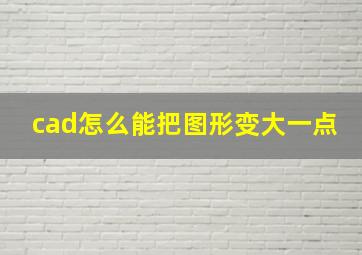 cad怎么能把图形变大一点